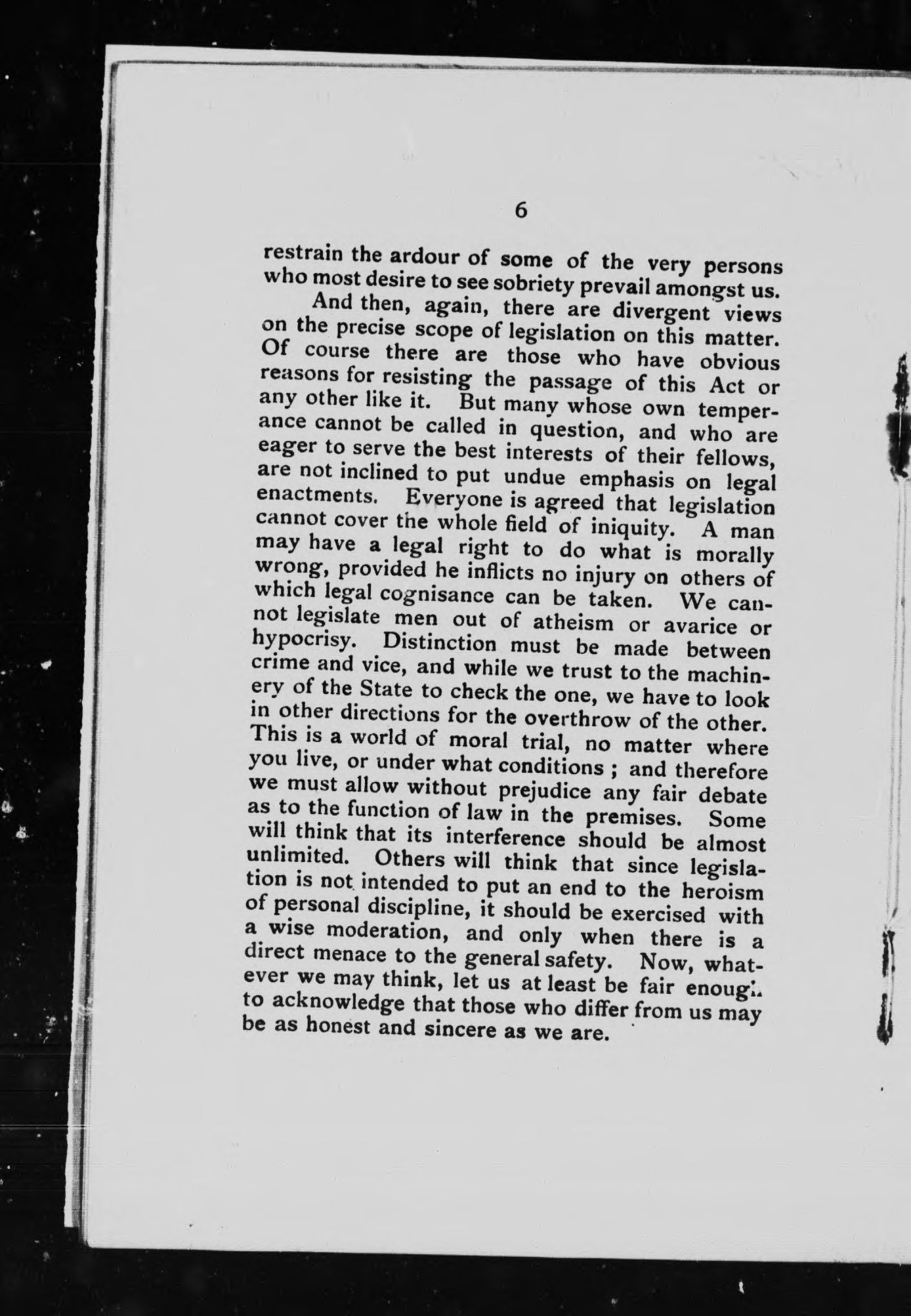 6

restrain the ardour of some of the very persons who most desire to see sobriety prevail amongst us.

And then, again, there are divergent views on the precise scope of legislation on this matter. Of course there are those who have obvious reasons for resisting the passage of this Act or any other like it. But many whose own temperance cannot be called in question, and who are eager to serve the best interests of their fellows, are not inclined to put undue emphasis on legal enactments. Everyone is agreed that legislation cannot cover the whole field of iniquity. A man may have a legal right to do what is morally wrong, provided he inflicts no injury on others of which legal cognisance can be taken. We cannot legislate men out of atheism or avarice or hypocrisy. Distinction must be made between crime and vice, and while we trust to the machinery of the State to check the one, we have to look in other directions for the overthrow of the other. This is a world of moral trial, no matter where you live, or under what conditions ; and therefore we must allow without prejudice any fair debate as to the function of law in the premises. Some will think that its interference should be almost unlimited. Others will think that since legislation is not intended to put an end to the heroism of personal discipline, it should be exercised with a wise moderation, and only when there is a direct menace to the general safety. Now, whatever we may think, let us at least be fair enough to acknowledge that those who differ from us may be as honest and sincere as we are.